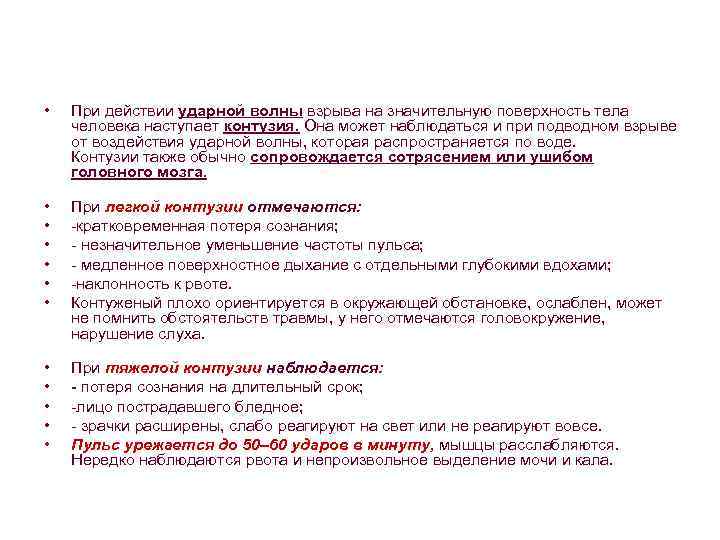 • При действии ударной волны взрыва на значительную поверхность тела человека наступает контузия. Она может наблюдаться и при подводном взрыве от воздействия ударной волны, которая распространяется по воде. Контузии также обычно сопровождается сотрясением или ушибом головного мозга.

• При легкой контузии отмечаются:
• -кратковременная потеря сознания;
• - незначительное уменьшение частоты пульса;
• - медленное поверхностное дыхание с отдельными глубокими вдохами;
• -наклонность к рвоте.
• Контуженый плохо ориентируется в окружающей обстановке, ослаблен, может не помнить обстоятельств травмы, у него отмечаются головокружение, нарушение слуха.

• При тяжелой контузии наблюдается:
• - потеря сознания на длительный срок;
• -лицо пострадавшего бледное;
• - зрачки расширены, слабо реагируют на свет или не реагируют вовсе.
• Пульс урежается до 50–60 ударов в минуту, мышцы расслабляются. Нередко наблюдаются рвота и непроизвольное выделение мочи и кала.